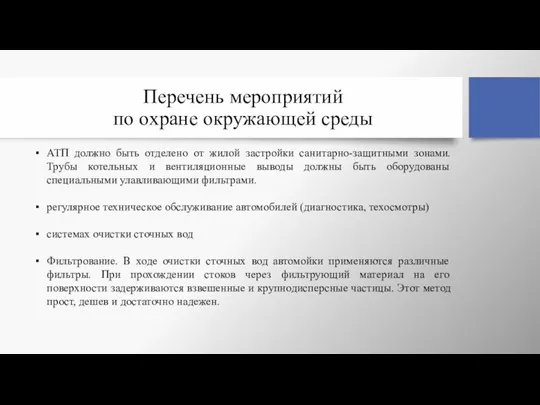 Перечень мероприятий
по охране окружающей среды

▪ АТП должно быть отделено от жилой застройки санитарно-защитными зонами. Трубы котельных и вентиляционные выводы должны быть оборудованы специальными улавливающими фильтрами.

▪ регулярное техническое обслуживание автомобилей (диагностика, техосмотры)

▪ системах очистки сточных вод

▪ Фильтрование. В ходе очистки сточных вод автомойки применяются различные фильтры. При прохождении стоков через фильтрующий материал на его поверхности задерживаются взвешенные и крупнодисперсные частицы. Этот метод прост, дешев и достаточно надежен.